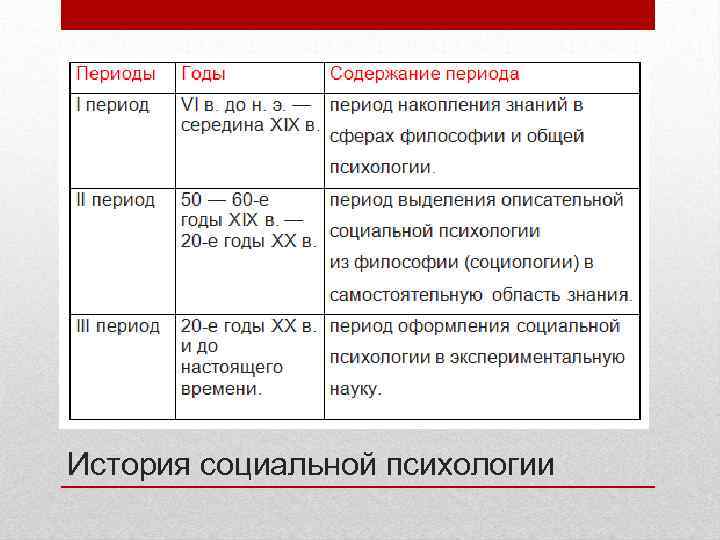 | Периоды | Годы | Содержание периода |
|---|---|---|
| I период | VI в. до н. э. — середина XIX в. | период накопления знаний в сферах философии и общей психологии. |
| II период | 50 — 60-е годы XIX в. — 20-е годы XX в. | период выделения описательной социальной психологии из философии (социологии) в самостоятельную область знания. |
| III период | 20-е годы XX в. и до настоящего времени. | период оформления социальной психологии в экспериментальную науку. |

История социальной психологии